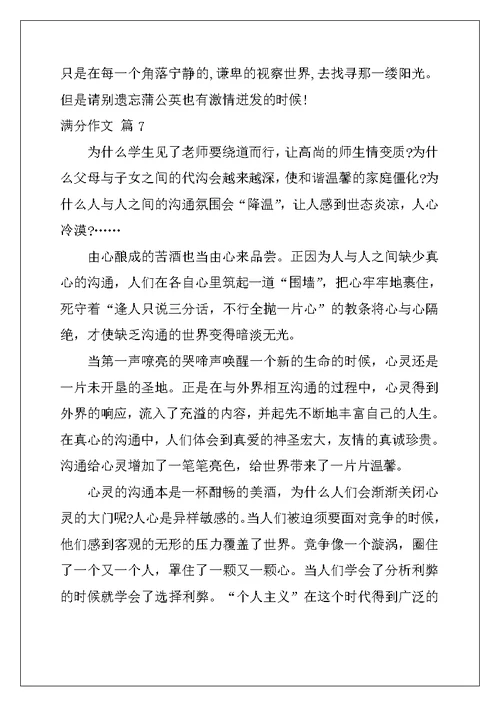 只是在每一个角落宁静的,谦卑的视察世界,去找寻那一缕阳光。但是请别遗忘蒲公英也有激情迸发的时候!

满分作文 篇 7

为什么学生见了老师要绕道而行，让高尚的师生情变质?为什么父母与子女之间的代沟会越来越深，使和谐温馨的家庭僵化?为什么人与人之间的沟通氛围会“降温”，让人感到世态炎凉，人心冷漠?……

由心酿成的苦酒也当由心来品尝。正因为人与人之间缺少真心的沟通，人们在各自心里筑起一道“围墙”，把心牢牢地裹住，死守着“逢人只说三分话，不行全抛一片心”的教条将心与心隔绝，才使缺乏沟通的世界变得暗淡无光。

当第一声嘹亮的哭啼声唤醒一个新的生命的时候，心灵还是一片未开垦的圣地。正是在与外界相互沟通的过程中，心灵得到外界的响应，流入了充溢的内容，并起先不断地丰富自己的人生。在真心的沟通中，人们体会到真爱的神圣宏大，友情的真诚珍贵。沟通给心灵增加了一笔笔亮色，给世界带来了一片片温馨。

心灵的沟通本是一杯酣畅的美酒，为什么人们会渐渐关闭心灵的大门呢?人心是异样敏感的。当人们被迫须要面对竞争的时候，他们感到客观的无形的压力覆盖了世界。竞争像一个漩涡，圈住了一个又一个人，罩住了一颗又一颗心。当人们学会了分析利弊的时候就学会了选择利弊。“个人主义”在这个时代得到广泛的